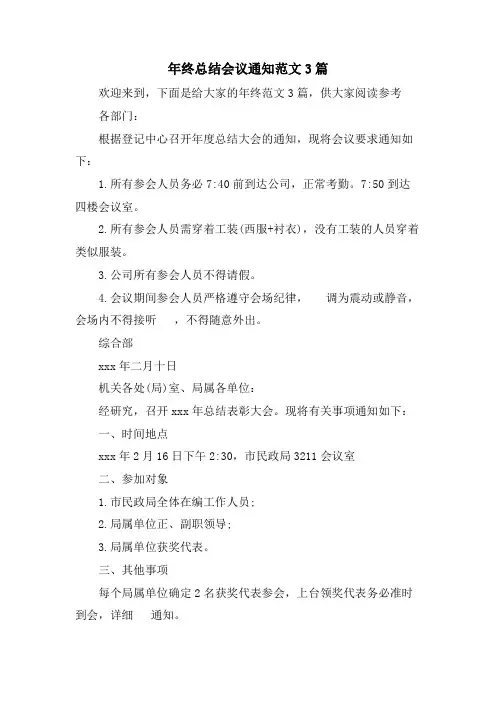 年终总结会议通知范文3篇

欢迎来到，下面是给大家的年终范文3篇，供大家阅读参考

各部门：

根据登记中心召开年度总结大会的通知，现将会议要求通知如下：

1.所有参会人员务必7:40前到达公司，正常考勤。7:50到达四楼会议室。

2.所有参会人员需穿着工装(西服+衬衣)，没有工装的人员穿着类似服装。

3.公司所有参会人员不得请假。

4.会议期间参会人员严格遵守会场纪律，　调为震动或静音，会场内不得接听　，不得随意外出。

综合部

xxx年二月十日

机关各处(局)室、局属各单位：

经研究，召开xxx年总结表彰大会。现将有关事项通知如下：

一、时间地点

xxx年2月16日下午2:30，市民政局3211会议室

二、参加对象

1.市民政局全体在编工作人员；

2.局属单位正、副职领导；

3.局属单位获奖代表。

三、其他事项

每个局属单位确定2名获奖代表参会，上台领奖代表务必准时到会，详细　通知。